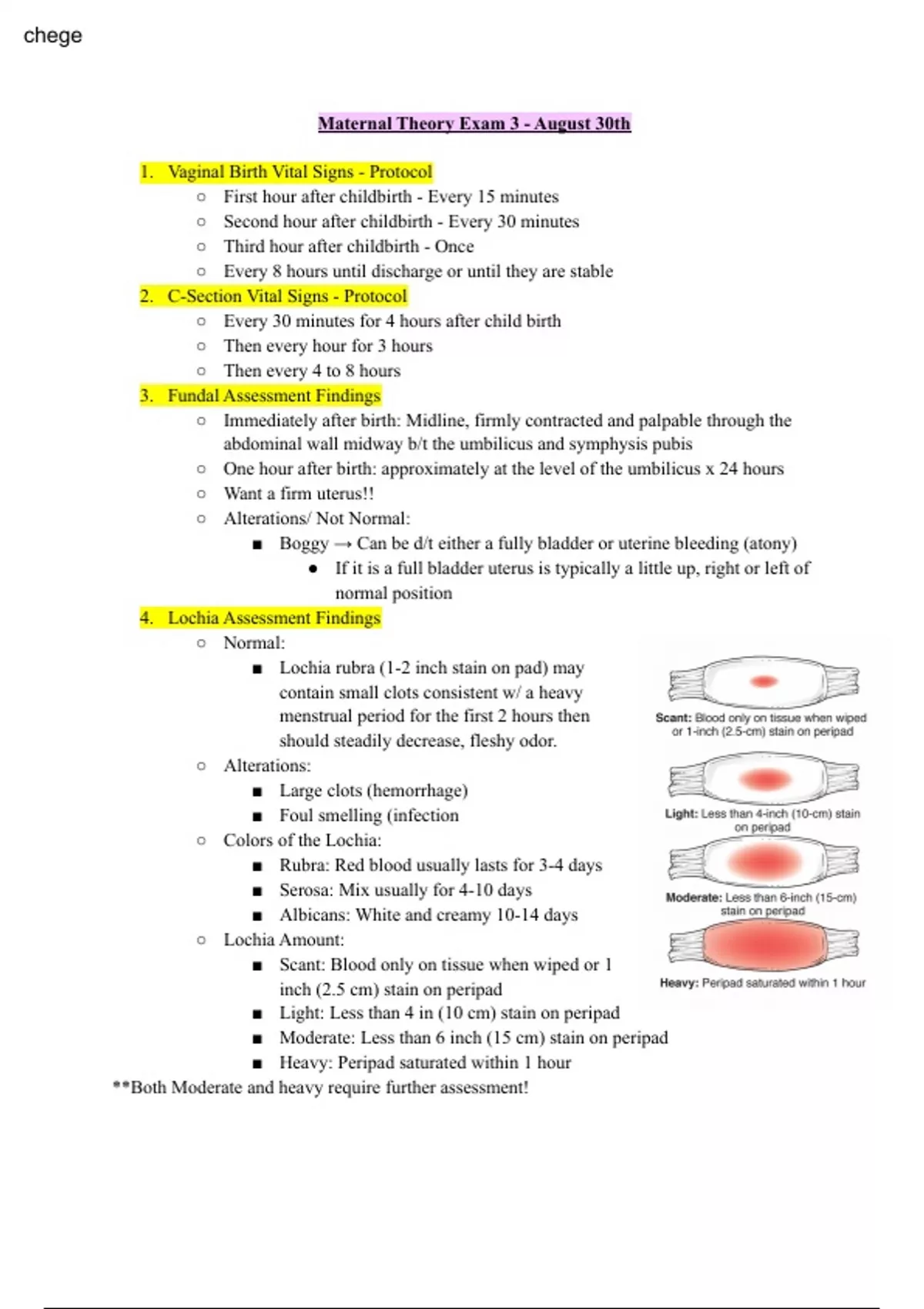 chege

Maternal Theory Exam 3 - August 30th

1. Vaginal Birth Vital Signs - Protocol
   ○ First hour after childbirth - Every 15 minutes
   ○ Second hour after childbirth - Every 30 minutes
   ○ Third hour after childbirth - Once
   ○ Every 8 hours until discharge or until they are stable
2. C-Section Vital Signs - Protocol
   ○ Every 30 minutes for 4 hours after child birth
   ○ Then every hour for 3 hours
   ○ Then every 4 to 8 hours
3. Fundal Assessment Findings
   ○ Immediately after birth: Midline, firmly contracted and palpable through the abdominal wall midway b/t the umbilicus and symphysis pubis
   ○ One hour after birth: approximately at the level of the umbilicus x 24 hours
   ○ Want a firm uterus!!
   ○ Alterations/ Not Normal:
      ■ Boggy → Can be d/t either a fully bladder or uterine bleeding (atony)
         ● If it is a full bladder uterus is typically a little up, right or left of normal position
4. Lochia Assessment Findings
   ○ Normal:
      ■ Lochia rubra (1-2 inch stain on pad) may contain small clots consistent w/ a heavy menstrual period for the first 2 hours then should steadily decrease, fleshy odor.
   ○ Alterations:
      ■ Large clots (hemorrhage)
      ■ Foul smelling (infection
   ○ Colors of the Lochia:
      ■ Rubra: Red blood usually lasts for 3-4 days
      ■ Serosa: Mix usually for 4-10 days
      ■ Albicans: White and creamy 10-14 days
   ○ Lochia Amount:
      ■ Scant: Blood only on tissue when wiped or 1 inch (2.5 cm) stain on peripad
      ■ Light: Less than 4 in (10 cm) stain on peripad
      ■ Moderate: Less than 6 inch (15 cm) stain on peripad
      ■ Heavy: Peripad saturated within 1 hour
**Both Moderate and heavy require further assessment!

Scant: Blood only on tissue when wiped or 1-inch (2.5-cm) stain on peripad

Light: Less than 4-inch (10-cm) stain on peripad

Moderate: Less than 6-inch (15-cm) stain on peripad

Heavy: Peripad saturated within 1 hour